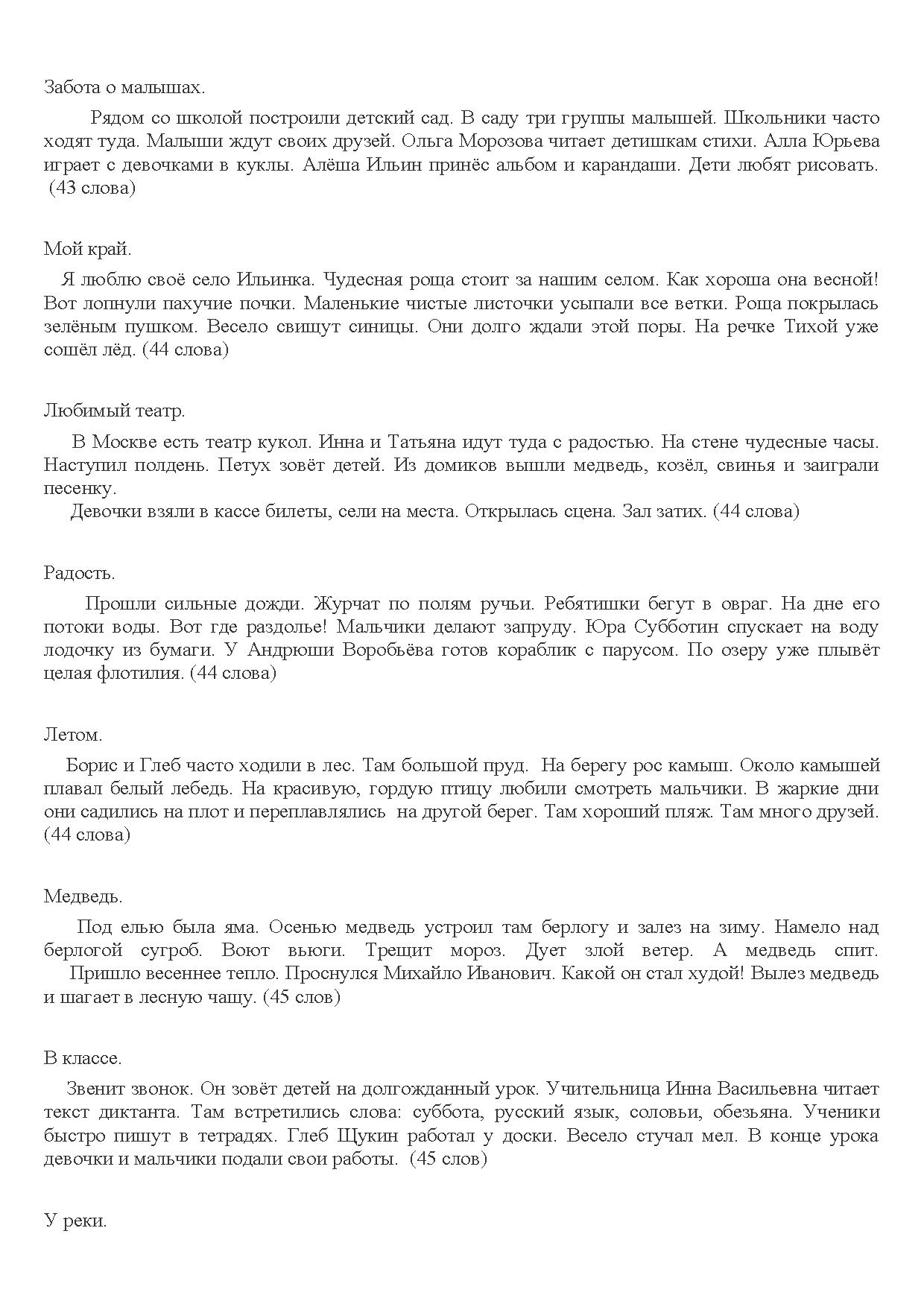 Забота о малышах.

Рядом со школой построили детский сад. В саду три группы малышей. Школьники часто ходят туда. Малыши ждут своих друзей. Ольга Морозова читает детишкам стихи. Алла Юрьева играет с девочками в куклы. Алёша Ильин принёс альбом и карандаши. Дети любят рисовать. (43 слова)

Мой край.

Я люблю своё село Ильинка. Чудесная роща стоит за нашим селом. Как хороша она весной! Вот лопнули пахучие почки. Маленькие чистые листочки усыпали все ветки. Роща покрылась зелёным пушком. Весело свищут синицы. Они долго ждали этой поры. На речке Тихой уже сошёл лёд. (44 слова)

Любимый театр.

В Москве есть театр кукол. Инна и Татьяна идут туда с радостью. На стене чудесные часы. Наступил полдень. Петух зовёт детей. Из домиков вышли медведь, козёл, свинья и заиграли песенку.

Девочки взяли в кассе билеты, сели на места. Открылась сцена. Зал затих. (44 слова)

Радость.

Прошли сильные дожди. Журчат по полям ручьи. Ребятишки бегут в овраг. На дне его потоки воды. Вот где раздолье! Мальчики делают запруду. Юра Субботин спускает на воду лодочку из бумаги. У Андрюши Воробьёва готов кораблик с парусом. По озеру уже плывёт целая флотилия. (44 слова)

Летом.

Борис и Глеб часто ходили в лес. Там большой пруд. На берегу рос камыш. Около камышей плавал белый лебедь. На красивую, гордую птицу любили смотреть мальчики. В жаркие дни они садились на плот и переплавлялись на другой берег. Там хороший пляж. Там много друзей. (44 слова)

Медведь.

Под елью была яма. Осенью медведь устроил там берлогу и залез на зиму. Намело над берлогой сугроб. Воют вьюги. Трещит мороз. Дует злой ветер. А медведь спит.

Пришло весеннее тепло. Проснулся Михайло Иванович. Какой он стал худой! Вылез медведь и шагает в лесную чащу. (45 слов)

В классе.

Звенит звонок. Он зовёт детей на долгожданный урок. Учительница Инна Васильевна читает текст диктанта. Там встретились слова: суббота, русский язык, соловьи, обезьяна. Ученики быстро пишут в тетрадях. Глеб Щукин работал у доски. Весело стучал мел. В конце урока девочки и мальчики подали свои работы. (45 слов)

У реки.